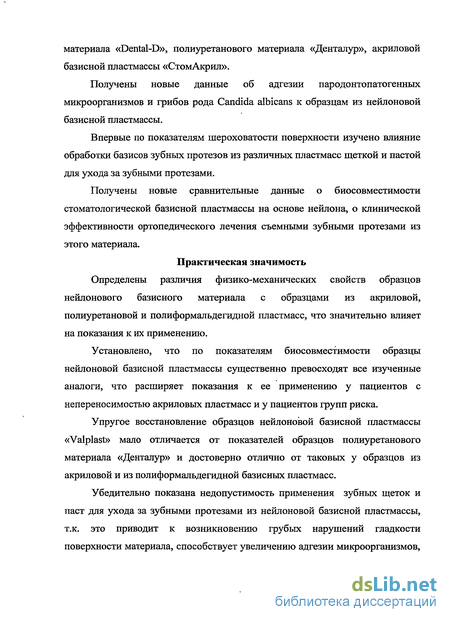 материала «Dental-D», полиуретанового материала «Денталур», акриловой базисной пластмассы «СтомАкрил».

Получены новые данные об адгезии пародонтопатогенных микроорганизмов и грибов рода Candida albicans к образцам из нейлоновой базисной пластмассы.

Впервые по показателям шероховатости поверхности изучено влияние обработки базисов зубных протезов из различных пластмасс щеткой и пастой для ухода за зубными протезами.

Получены новые сравнительные данные о биосовместимости стоматологической базисной пластмассы на основе нейлона, о клинической эффективности ортопедического лечения съемными зубными протезами из этого материала.

Практическая значимость

Определены различия физико-механических свойств образцов нейлонового базисного материала с образцами из акриловой, полиуретановой и полиформальдегидной пластмасс, что значительно влияет на показания к их применению.

Установлено, что по показателям биосовместимости образцы нейлоновой базисной пластмассы существенно превосходят все изученные аналоги, что расширяет показания к ее применению у пациентов с непереносимостью акриловых пластмасс и у пациентов групп риска.

Упругое восстановление образцов нейлоновой базисной пластмассы «Valplast» мало отличается от показателей образцов полиуретанового материала «Денталур» и достоверно отлично от таковых у образцов из акриловой и из полиформальдегидной базисных пластмасс.

Убедительно показана недопустимость применения зубных щеток и паст для ухода за зубными протезами из нейлоновой базисной пластмассы, т.к. это приводит к возникновению грубых нарушений гладкости поверхности материала, способствует увеличению адгезии микроорганизмов,

dsLib.net
библиотека диссертаций